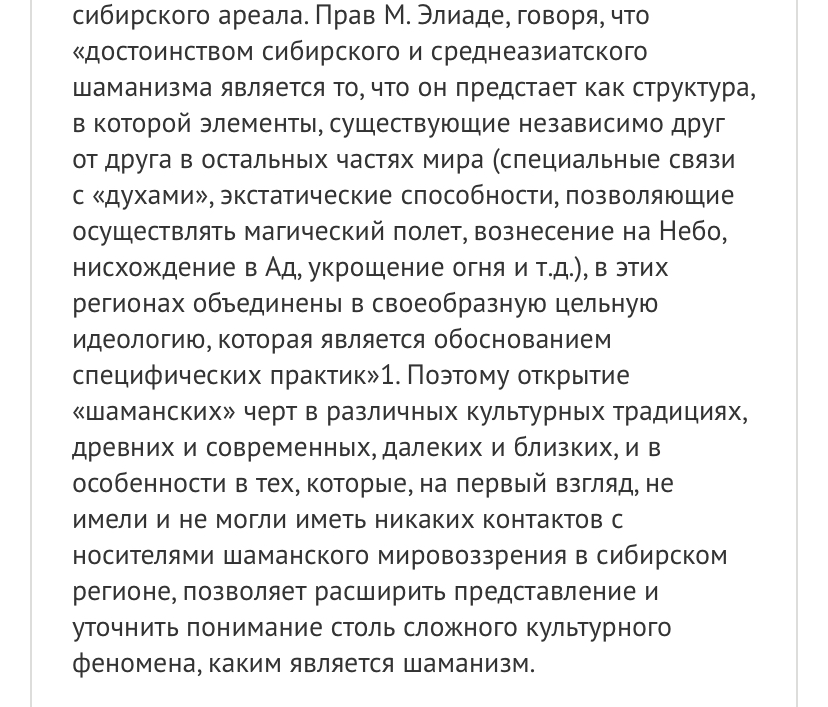 сибирского ареала. Прав М. Элиаде, говоря, что «достоинством сибирского и среднеазиатского шаманизма является то, что он предстает как структура, в которой элементы, существующие независимо друг от друга в остальных частях мира (специальные связи с «духами», экстатические способности, позволяющие осуществлять магический полет, вознесение на Небо, нисхождение в Ад, укрощение огня и т.д.), в этих регионах объединены в своеобразную цельную идеологию, которая является обоснованием специфических практик»1. Поэтому открытие «шаманских» черт в различных культурных традициях, древних и современных, далеких и близких, и в особенности в тех, которые, на первый взгляд, не имели и не могли иметь никаких контактов с носителями шаманского мировоззрения в сибирском регионе, позволяет расширить представление и уточнить понимание столь сложного культурного феномена, каким является шаманизм.